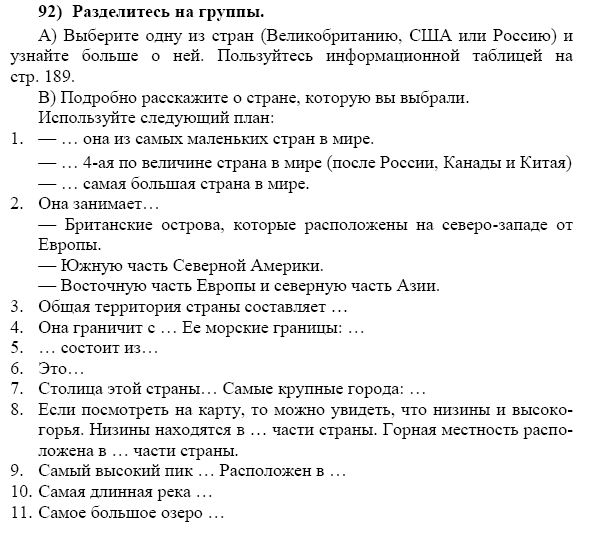 92) Разделитесь на группы.

А) Выберите одну из стран (Великобританию, США или Россию) и узнайте больше о ней. Пользуйтесь информационной таблицей на стр. 189.

В) Подробно расскажите о стране, которую вы выбрали.

Используйте следующий план:

1. — … она из самых маленьких стран в мире.
— … 4-ая по величине страна в мире (после России, Канады и Китая)
— … самая большая страна в мире.
2. Она занимает…
— Британские острова, которые расположены на северо-западе от Европы.
— Южную часть Северной Америки.
— Восточную часть Европы и северную часть Азии.
3. Общая территория страны составляет …
4. Она граничит с … Ее морские границы: …
5. … состоит из…
6. Это…
7. Столица этой страны… Самые крупные города: …
8. Если посмотреть на карту, то можно увидеть, что низины и высокогорья. Низины находятся в … части страны. Горная местность расположена в … части страны.
9. Самый высокий пик … Расположен в …
10. Самая длинная река …
11. Самое большое озеро …